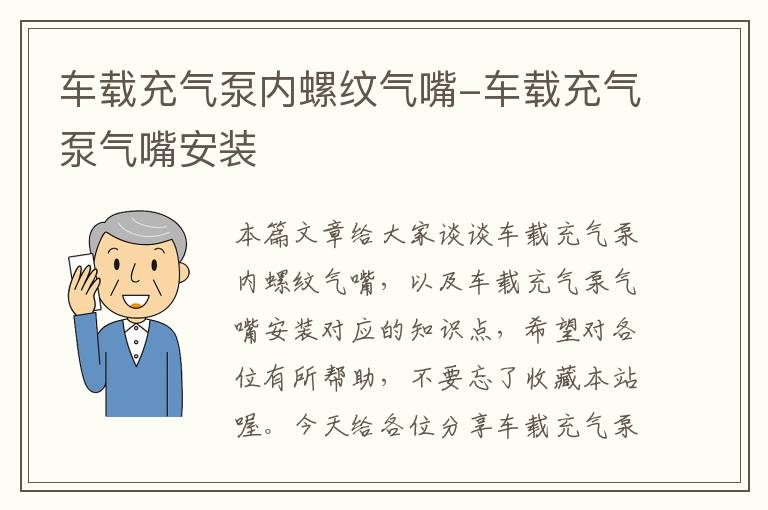 车载充气泵内螺纹气嘴-车载充气泵气嘴安装

本篇文章给大家谈谈车载充气泵内螺纹气嘴，以及车载充气泵气嘴安装对应的知识点，希望对各位有所帮助，不要忘了收藏本站喔。今天给各位分享车载充气泵